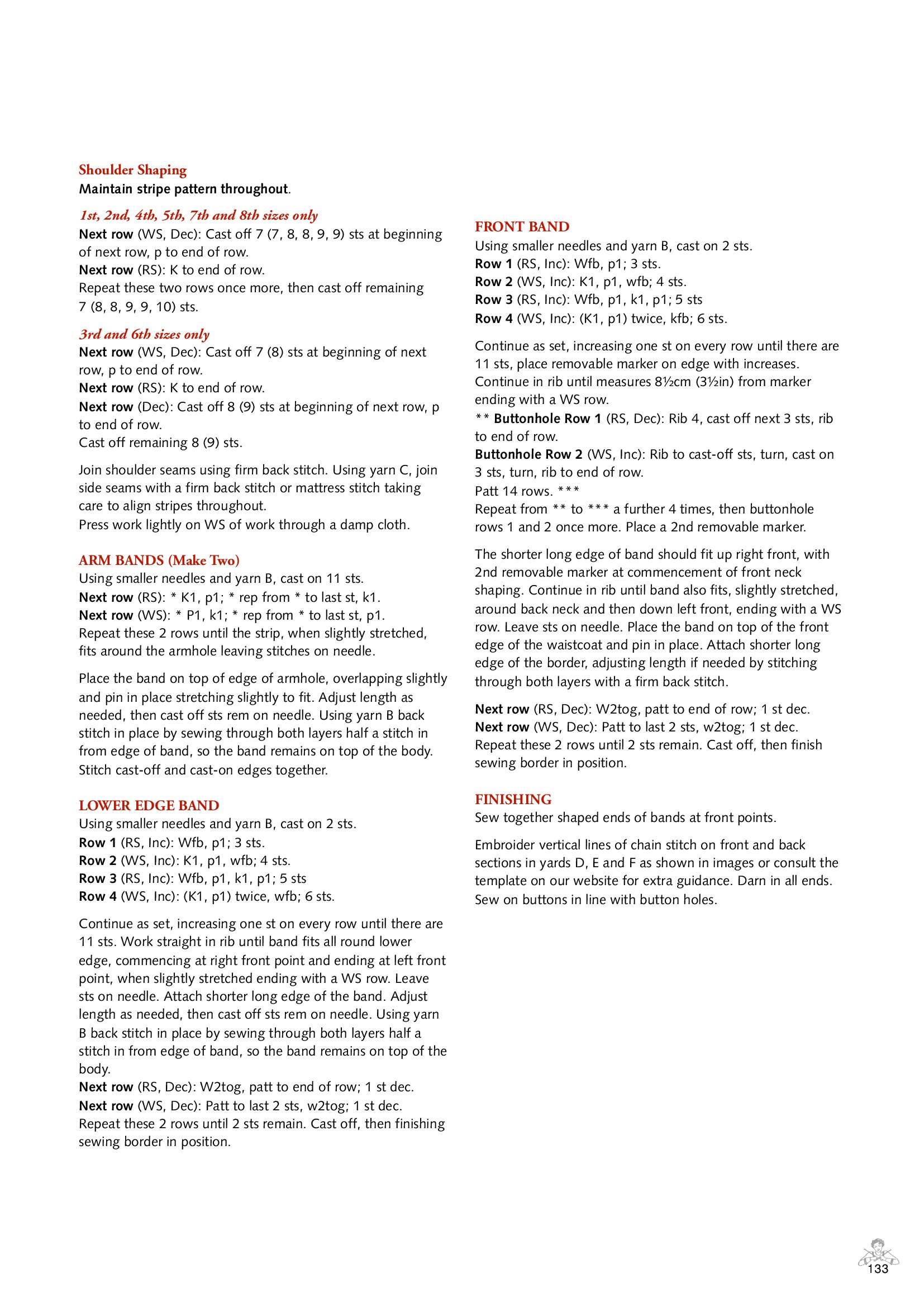 Shoulder Shaping
Maintain stripe pattern throughout.

1st, 2nd, 4th, 5th, 7th and 8th sizes only
Next row (WS, Dec): Cast off 7 (7, 8, 8, 9, 9) sts at beginning of next row, p to end of row.
Next row (RS): K to end of row.
Repeat these two rows once more, then cast off remaining 7 (8, 8, 9, 9, 10) sts.

3rd and 6th sizes only
Next row (WS, Dec): Cast off 7 (8) sts at beginning of next row, p to end of row.
Next row (RS): K to end of row.
Next row (Dec): Cast off 8 (9) sts at beginning of next row, p to end of row.
Cast off remaining 8 (9) sts.

Join shoulder seams using firm back stitch. Using yarn C, join side seams with a firm back stitch or mattress stitch taking care to align stripes throughout.
Press work lightly on WS of work through a damp cloth.

ARM BANDS (Make Two)
Using smaller needles and yarn B, cast on 11 sts.
Next row (RS): * K1, p1; * rep from * to last st, k1.
Next row (WS): * P1, k1; * rep from * to last st, p1.
Repeat these 2 rows until the strip, when slightly stretched, fits around the armhole leaving stitches on needle.

Place the band on top of edge of armhole, overlapping slightly and pin in place stretching slightly to fit. Adjust length as needed, then cast off sts rem on needle. Using yarn B back stitch in place by sewing through both layers half a stitch in from edge of band, so the band remains on top of the body. Stitch cast-off and cast-on edges together.

LOWER EDGE BAND
Using smaller needles and yarn B, cast on 2 sts.
Row 1 (RS, Inc): Wfb, p1; 3 sts.
Row 2 (WS, Inc): K1, p1, wfb; 4 sts.
Row 3 (RS, Inc): Wfb, p1, k1, p1; 5 sts
Row 4 (WS, Inc): (K1, p1) twice, wfb; 6 sts.

Continue as set, increasing one st on every row until there are 11 sts. Work straight in rib until band fits all round lower edge, commencing at right front point and ending at left front point, when slightly stretched ending with a WS row. Leave sts on needle. Attach shorter long edge of the band. Adjust length as needed, then cast off sts rem on needle. Using yarn B back stitch in place by sewing through both layers half a stitch in from edge of band, so the band remains on top of the body.
Next row (RS, Dec): W2tog, patt to end of row; 1 st dec.
Next row (WS, Dec): Patt to last 2 sts, w2tog; 1 st dec.
Repeat these 2 rows until 2 sts remain. Cast off, then finishing sewing border in position.

FRONT BAND
Using smaller needles and yarn B, cast on 2 sts.
Row 1 (RS, Inc): Wfb, p1; 3 sts.
Row 2 (WS, Inc): K1, p1, wfb; 4 sts.
Row 3 (RS, Inc): Wfb, p1, k1, p1; 5 sts
Row 4 (WS, Inc): (K1, p1) twice, kfb; 6 sts.

Continue as set, increasing one st on every row until there are 11 sts, place removable marker on edge with increases. Continue in rib until measures 8½cm (3½in) from marker ending with a WS row.
** Buttonhole Row 1 (RS, Dec): Rib 4, cast off next 3 sts, rib to end of row.
Buttonhole Row 2 (WS, Inc): Rib to cast-off sts, turn, cast on 3 sts, turn, rib to end of row.
Patt 14 rows. ***
Repeat from ** to *** a further 4 times, then buttonhole rows 1 and 2 once more. Place a 2nd removable marker.

The shorter long edge of band should fit up right front, with 2nd removable marker at commencement of front neck shaping. Continue in rib until band also fits, slightly stretched, around back neck and then down left front, ending with a WS row. Leave sts on needle. Place the band on top of the front edge of the waistcoat and pin in place. Attach shorter long edge of the border, adjusting length if needed by stitching through both layers with a firm back stitch.

Next row (RS, Dec): W2tog, patt to end of row; 1 st dec.
Next row (WS, Dec): Patt to last 2 sts, w2tog; 1 st dec.
Repeat these 2 rows until 2 sts remain. Cast off, then finish sewing border in position.

FINISHING
Sew together shaped ends of bands at front points.

Embroider vertical lines of chain stitch on front and back sections in yards D, E and F as shown in images or consult the template on our website for extra guidance. Darn in all ends. Sew on buttons in line with button holes.

133